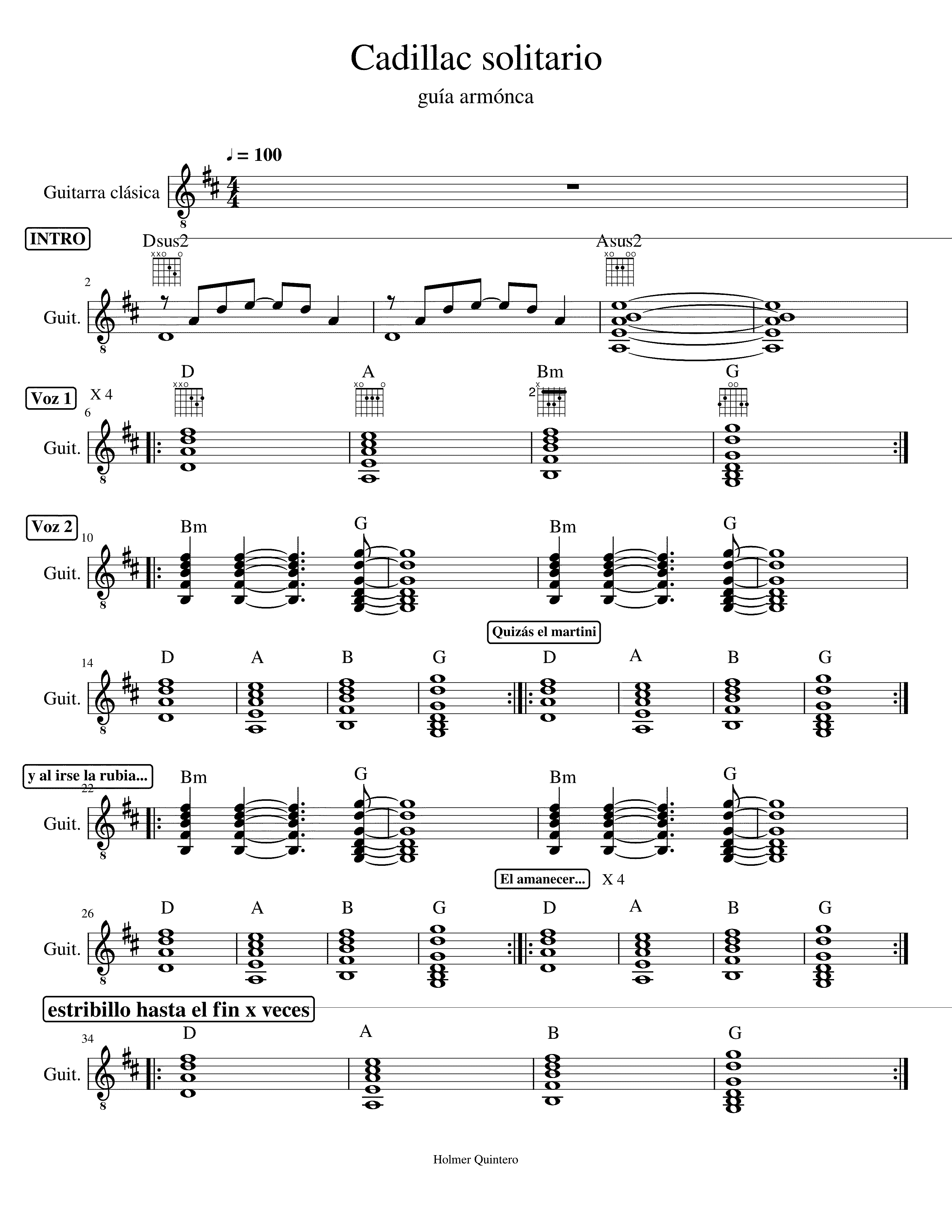 Cadillac solitario

guía armónca

♩ = 100

Guitarra clásica

INTRO

Dsus2 Asus2

2

Guit.

Voz 1 X 4

D A Bm G

6

Guit.

Voz 2

Bm G Bm G

10

Guit.

Quizás el martini

D A B G D A B G

14

Guit.

y al irse la rubia...

Bm G Bm G

22

Guit.

El amanecer... X 4

D A B G D A B G

26

Guit.

estribillo hasta el fin x veces

D A B G

34

Guit.

Holmer Quintero